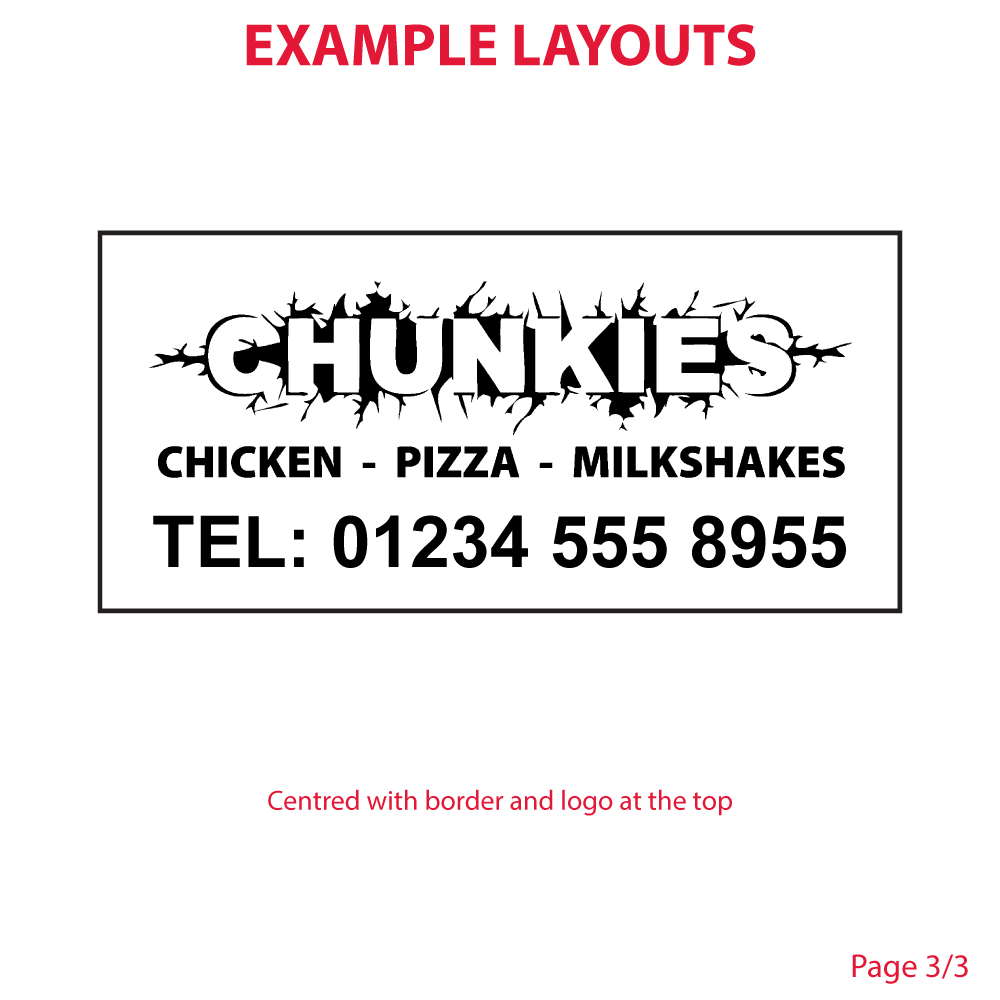 EXAMPLE LAYOUTS

CHUNKIES

CHICKEN - PIZZA - MILKSHAKES

TEL: 01234 555 8955

Centred with border and logo at the top

Page 3/3